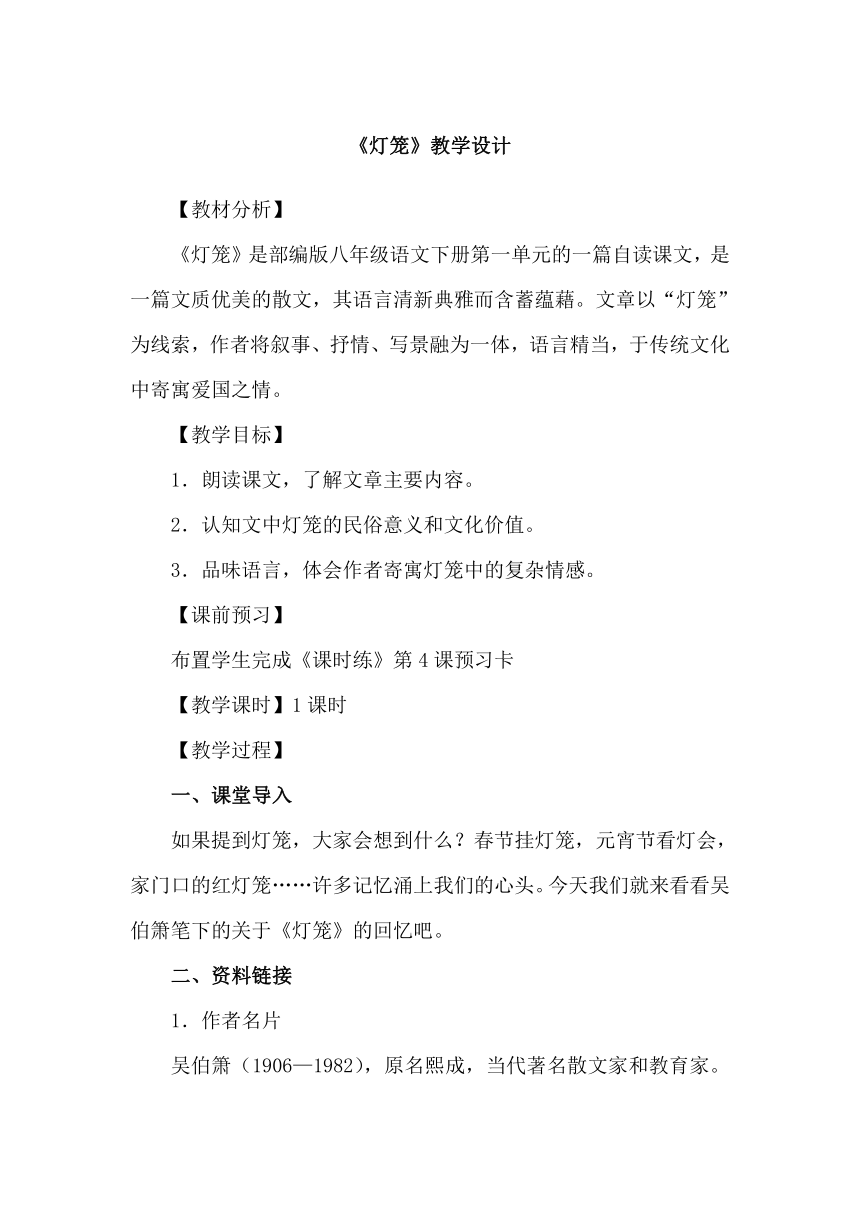 《灯笼》教学设计

【教材分析】

《灯笼》是部编版八年级语文下册第一单元的一篇自读课文，是一篇文质优美的散文，其语言清新典雅而含蓄蕴藉。文章以“灯笼”为线索，作者将叙事、抒情、写景融为一体，语言精当，于传统文化中寄寓爱国之情。

【教学目标】

1．朗读课文，了解文章主要内容。

2．认知文中灯笼的民俗意义和文化价值。

3．品味语言，体会作者寄寓灯笼中的复杂情感。

【课前预习】

布置学生完成《课时练》第4课预习卡

【教学课时】1课时

【教学过程】

一、课堂导入

如果提到灯笼，大家会想到什么？春节挂灯笼，元宵节看灯会，家门口的红灯笼……许多记忆涌上我们的心头。今天我们就来看看吴伯箫笔下的关于《灯笼》的回忆吧。

二、资料链接

1．作者名片

吴伯箫（1906—1982），原名熙成，当代著名散文家和教育家。